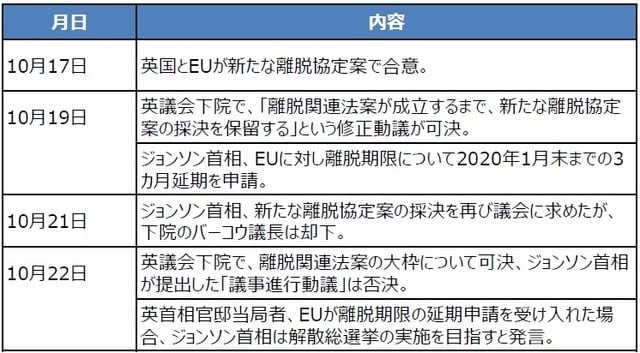 | 月日 | 内容 |
|---|---|
| 10月17日 | 英国とEUが新たな離脱協定案で合意。 |
| 10月19日 | 英議会下院で、「離脱関連法案が成立するまで、新たな離脱協定案の採決を保留する」という修正動議が可決。 |
| | ジョンソン首相、EUに対し離脱期限について2020年1月末までの3カ月延期を申請。 |
| 10月21日 | ジョンソン首相、新たな離脱協定案の採決を再び議会に求めたが、下院のバーコウ議長は却下。 |
| 10月22日 | 英議会下院で、離脱関連法案の大枠について可決、ジョンソン首相が提出した「議事進行動議」は否決。 |
| | 英首相官邸当局者、EUが離脱期限の延期申請を受け入れた場合、ジョンソン首相は解散総選挙の実施を目指すと発言。 |